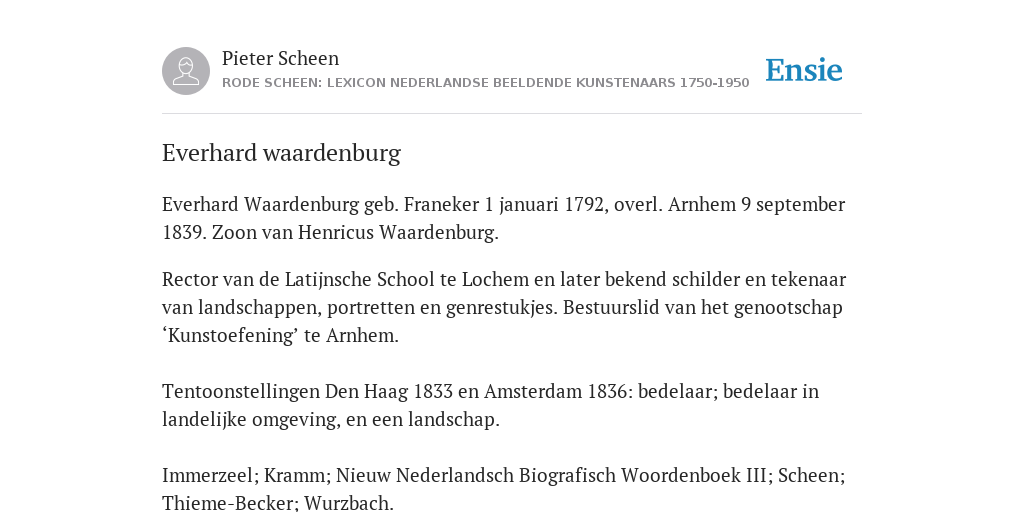 Pieter Scheen
RODE SCHEEN: LEXICON NEDERLANDSE BEELDENDE KUNSTENAARS 1750-1950

Ensie

Everhard waardenburg

Everhard Waardenburg geb. Franeker 1 januari 1792, overl. Arnhem 9 september 1839. Zoon van Henricus Waardenburg.

Rector van de Latijnsche School te Lochem en later bekend schilder en tekenaar van landschappen, portretten en genrestukjes. Bestuurslid van het genootschap ‘Kunstoefening’ te Arnhem.

Tentoonstellingen Den Haag 1833 en Amsterdam 1836: bedelaar; bedelaar in landelijke omgeving, en een landschap.

Immerzeel; Kramm; Nieuw Nederlandsch Biografisch Woordenboek III; Scheen; Thieme-Becker; Wurzbach.